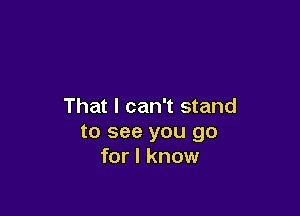 That I can't stand
to see you go
for I know